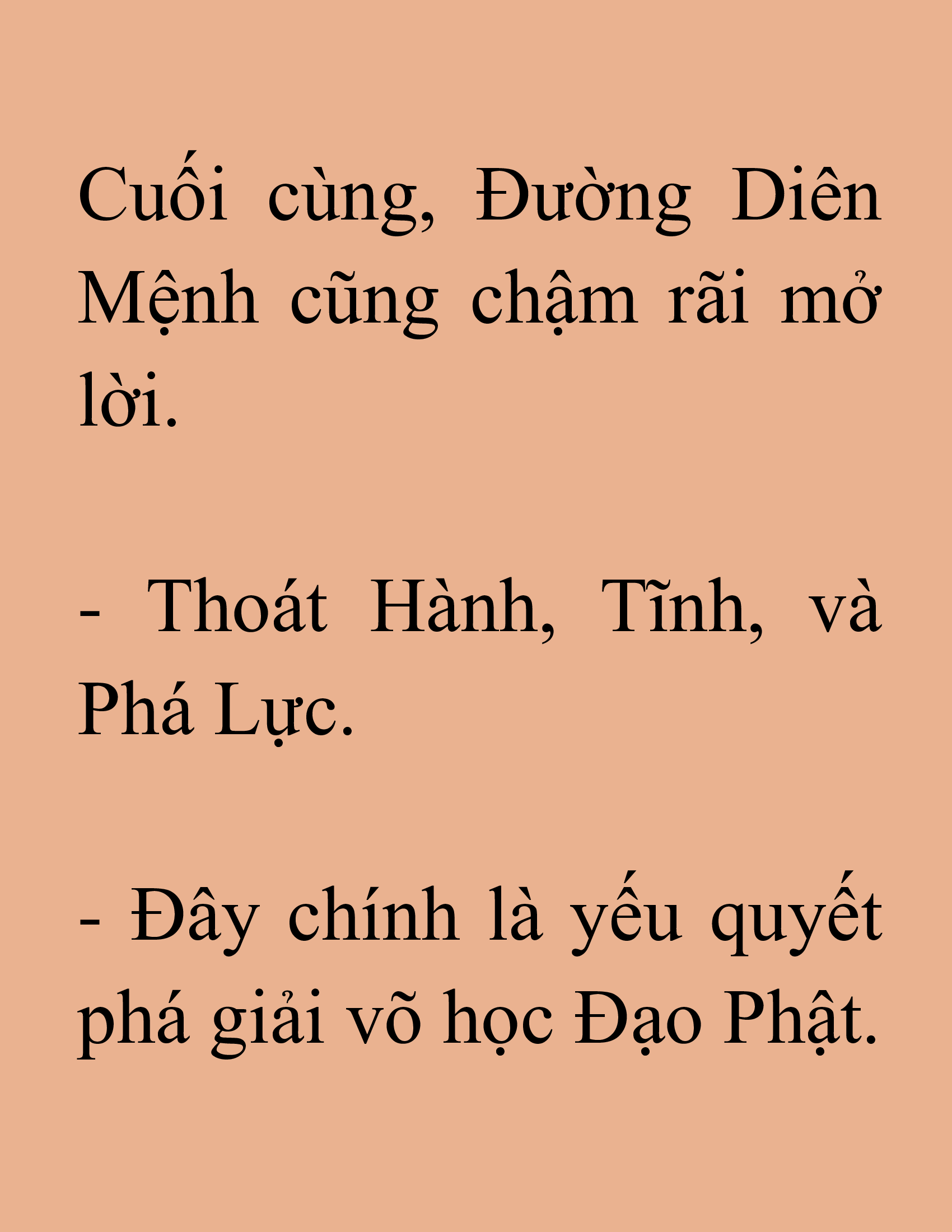 Cuối cùng, Đường Diên Mệnh cũng chậm rãi mở lời.

- Thoát Hành, Tĩnh, và Phá Lực.

- Đây chính là yếu quyết phá giải võ học Đạo Phật.